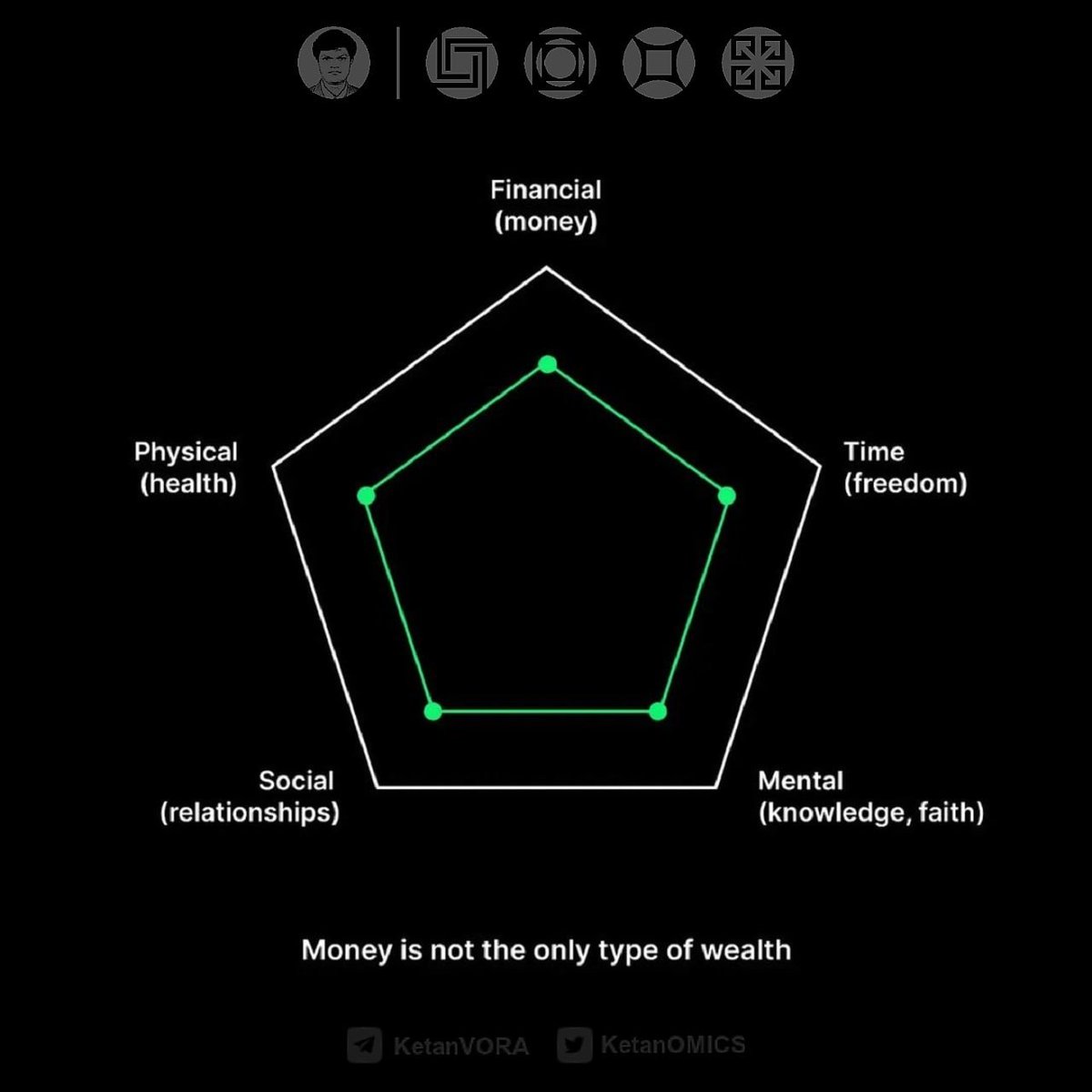 Financial
(money)

Physical
(health)

Time
(freedom)

Social
(relationships)

Mental
(knowledge, faith)

Money is not the only type of wealth

KetanVORA KetanOMICS